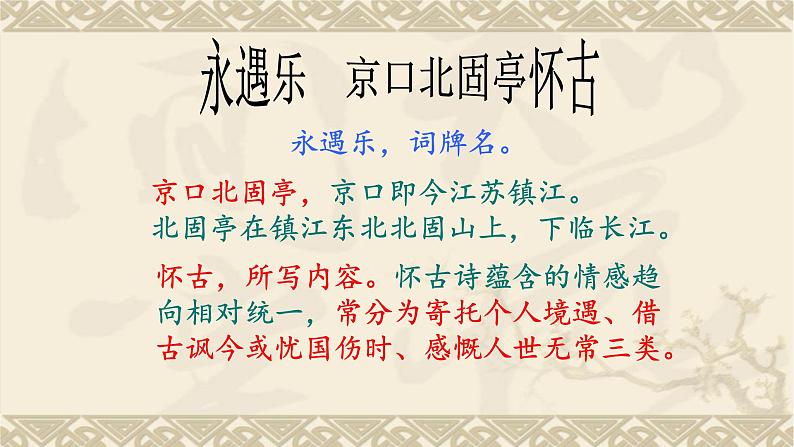 永遇乐　京口北固亭怀古

永遇乐，词牌名。

京口北固亭，京口即今江苏镇江。北固亭在镇江东北北固山上，下临长江。

怀古，所写内容。怀古诗蕴含的情感趋向相对统一，常分为寄托个人境遇、借古讽今或忧国伤时、感慨人世无常三类。